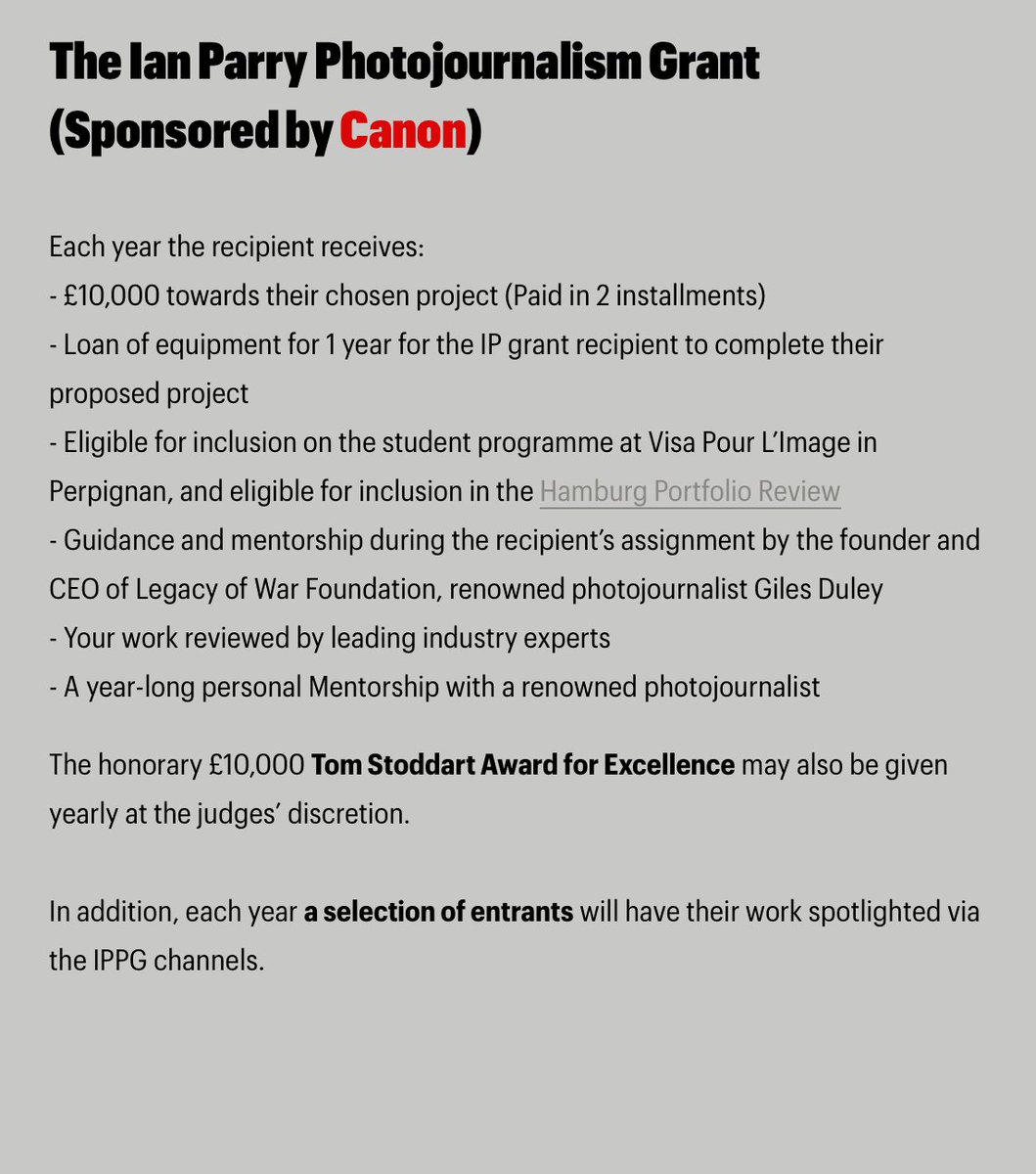 The Ian Parry Photojournalism Grant (Sponsored by Canon)

Each year the recipient receives:
- £10,000 towards their chosen project (Paid in 2 installments)
- Loan of equipment for 1 year for the IP grant recipient to complete their proposed project
- Eligible for inclusion on the student programme at Visa Pour L'Image in Perpignan, and eligible for inclusion in the Hamburg Portfolio Review
- Guidance and mentorship during the recipient's assignment by the founder and CEO of Legacy of War Foundation, renowned photojournalist Giles Duley
- Your work reviewed by leading industry experts
- A year-long personal Mentorship with a renowned photojournalist

The honorary £10,000 Tom Stoddart Award for Excellence may also be given yearly at the judges' discretion.

In addition, each year a selection of entrants will have their work spotlighted via the IPPG channels.